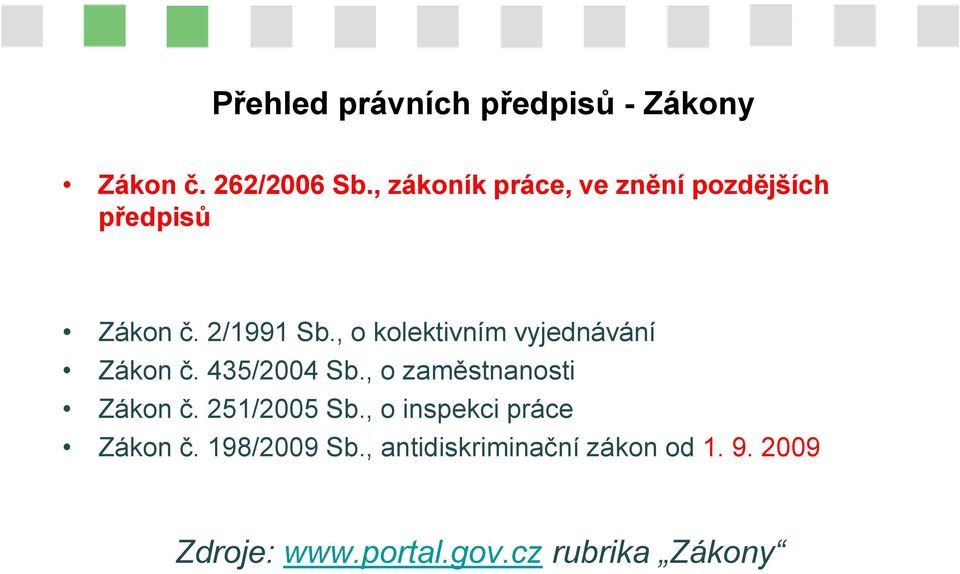 Přehled právních předpisů - Zákony

• Zákon č. 262/2006 Sb., zákoník práce, ve znění pozdějších předpisů

• Zákon č. 2/1991 Sb., o kolektivním vyjednávání
• Zákon č. 435/2004 Sb., o zaměstnanosti
• Zákon č. 251/2005 Sb., o inspekci práce
• Zákon č. 198/2009 Sb., antidiskriminační zákon od 1. 9. 2009

Zdroje: www.portal.gov.cz rubrika „Zákony“